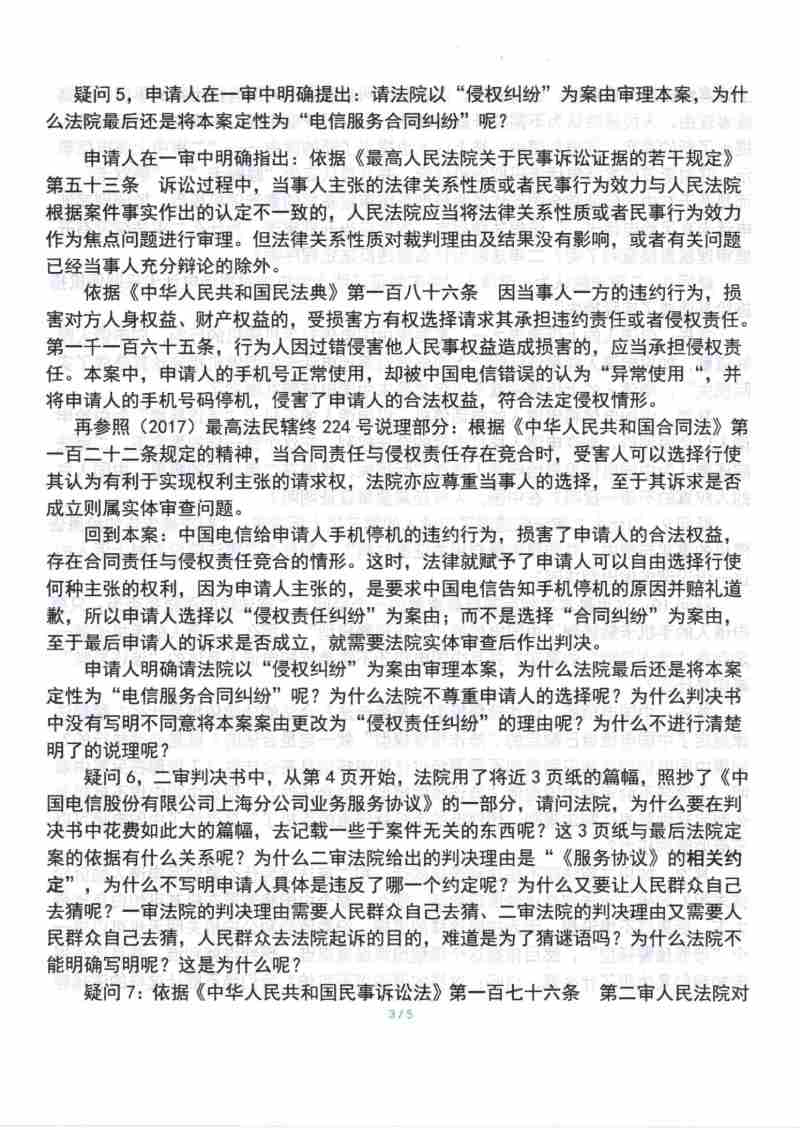 疑问 5，申请人在一审中明确提出：请法院以“侵权纠纷”为案由审理本案，为什么法院最后还是将本案定性为“电信服务合同纠纷”呢？

申请人在一审中明确指出：依据《最高人民法院关于民事诉讼证据的若干规定》第五十三条　诉讼过程中，当事人主张的法律关系性质或者民事行为效力与人民法院根据案件事实作出的认定不一致的，人民法院应当将法律关系性质或者民事行为效力作为焦点问题进行审理。但法律关系性质对裁判理由及结果没有影响，或者有关问题已经当事人充分辩论的除外。

依据《中华人民共和国民法典》第一百八十六条　因当事人一方的违约行为，损害对方人身权益、财产权益的，受损害方有权选择请求其承担违约责任或者侵权责任。第一千一百六十五条，行为人因过错侵害他人民事权益造成损害的，应当承担侵权责任。本案中，申请人的手机号正常使用，却被中国电信错误的认为“异常使用“，并将申请人的手机号码停机，侵害了申请人的合法权益，符合法定侵权情形。

再参照（2017）最高法民辖终 224 号说理部分：根据《中华人民共和国合同法》第一百二十二条规定的精神，当合同责任与侵权责任存在竞合时，受害人可以选择行使其认为有利于实现权利主张的请求权，法院亦应尊重当事人的选择，至于其诉求是否成立则属实体审查问题。

回到本案：中国电信给申请人手机停机的违约行为，损害了申请人的合法权益，存在合同责任与侵权责任竞合的情形。这时，法律就赋予了申请人可以自由选择行使何种主张的权利，因为申请人主张的，是要求中国电信告知手机停机的原因并赔礼道歉，所以申请人选择以“侵权责任纠纷”为案由；而不是选择“合同纠纷”为案由，至于最后申请人的诉求是否成立，就需要法院实体审查后作出判决。

申请人明确请法院以“侵权纠纷”为案由审理本案，为什么法院最后还是将本案定性为“电信服务合同纠纷”呢？为什么法院不尊重申请人的选择呢？为什么判决书中没有写明不同意将本案案由更改为“侵权责任纠纷”的理由呢？为什么不进行清楚明了的说理呢？

疑问 6，二审判决书中，从第 4 页开始，法院用了将近 3 页纸的篇幅，照抄了《中国电信股份有限公司上海分公司业务服务协议》的一部分，请问法院，为什么要在判决书中花费如此大的篇幅，去记载一些于案件无关的东西呢？这 3 页纸与最后法院定案的依据有什么关系呢？为什么二审法院给出的判决理由是“《服务协议》的相关约定”，为什么不写明申请人具体是违反了哪一个约定呢？为什么又要让人民群众自己去猜呢？一审法院的判决理由需要人民群众自己去猜、二审法院的判决理由又需要人民群众自己去猜，人民群众去法院起诉的目的，难道是为了猜谜语吗？为什么法院不能明确写明呢？这是为什么呢？

疑问 7：依据《中华人民共和国民事诉讼法》第一百七十六条　第二审人民法院对

3 / 5